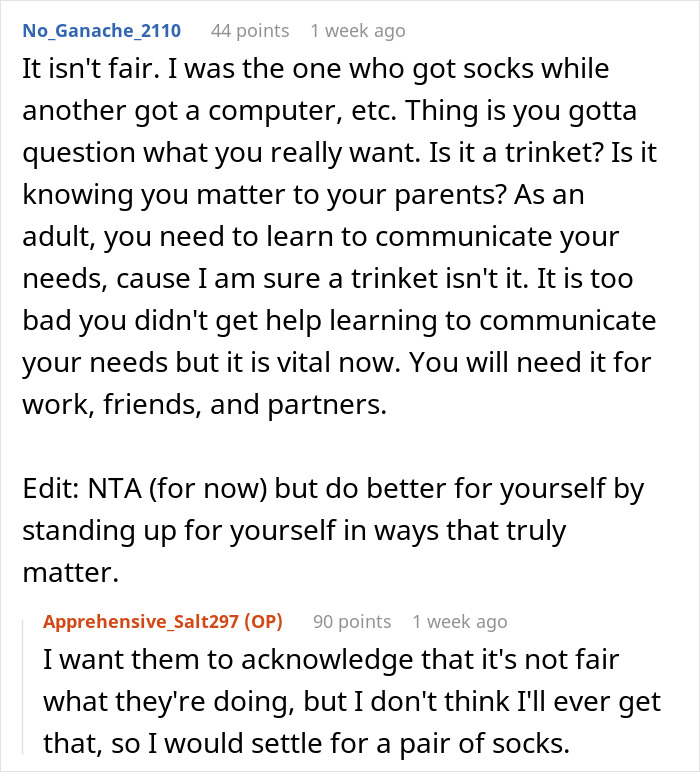 No_Ganache_2110 44 points 1 week ago

It isn't fair. I was the one who got socks while another got a computer, etc. Thing is you gotta question what you really want. Is it a trinket? Is it knowing you matter to your parents? As an adult, you need to learn to communicate your needs, cause I am sure a trinket isn't it. It is too bad you didn't get help learning to communicate your needs but it is vital now. You will need it for work, friends, and partners.

Edit: NTA (for now) but do better for yourself by standing up for yourself in ways that truly matter.

Apprehensive_Salt297 (OP) 90 points 1 week ago

I want them to acknowledge that it's not fair what they're doing, but I don't think I'll ever get that, so I would settle for a pair of socks.